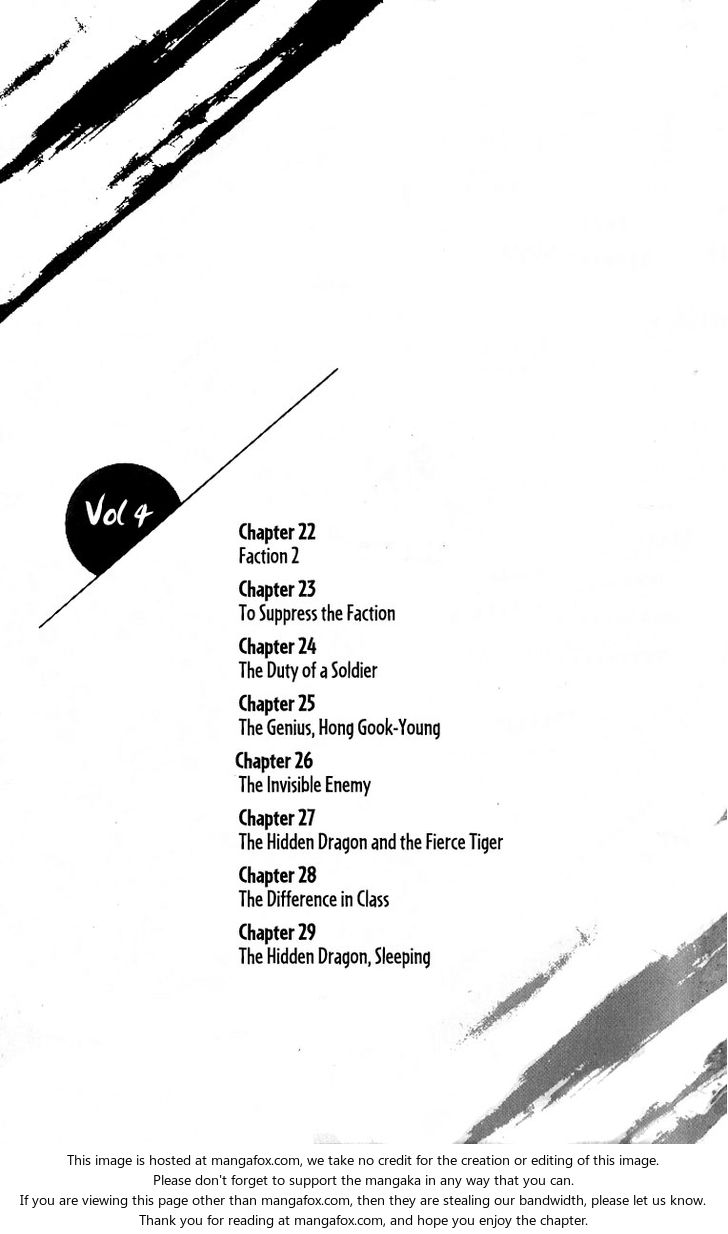 Vol 4

Chapter 22
Faction 2

Chapter 23
To Suppress the Faction

Chapter 24
The Duty of a Soldier

Chapter 25
The Genius, Hong Gook-Young

Chapter 26
The Invisible Enemy

Chapter 27
The Hidden Dragon and the Fierce Tiger

Chapter 28
The Difference in Class

Chapter 29
The Hidden Dragon, Sleeping

This image is hosted at mangafox.com, we take no credit for the creation or editing of this image.
Please don't forget to support the mangaka in any way that you can.
If you are viewing this page other than mangafox.com, then they are stealing our bandwidth, please let us know.
Thank you for reading at mangafox.com, and hope you enjoy the chapter.